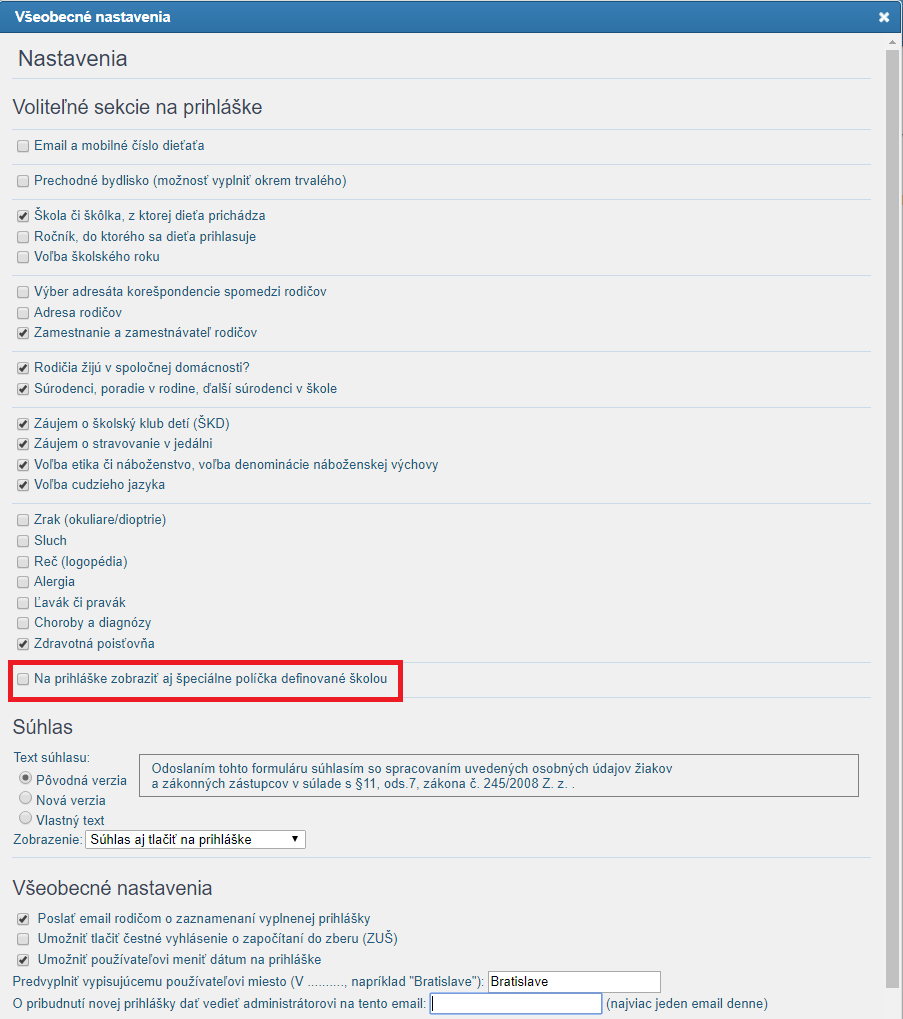 Všeobecné nastavenia

Nastavenia

Voliteľné sekcie na prihláške

Email a mobilné číslo dieťaťa

Prechodné bydlisko (možnosť vyplniť okrem trvalého)

Škola či škôlka, z ktorej dieťa prichádza
Ročník, do ktorého sa dieťa prihlasuje
Voľba školského roku

Výber adresáta korešpondencie spomedzi rodičov
Adresa rodičov
Zamestnanie a zamestnávateľ rodičov

Rodičia žijú v spoločnej domácnosti?
Súrodenci, poradie v rodine, ďalší súrodenci v škole

Záujem o školský klub detí (ŠKD)
Záujem o stravovanie v jedálni
Voľba etika či náboženstvo, voľba denominácie náboženskej výchovy
Voľba cudzieho jazyka

Zrak (okuliare/dioptrie)
Sluch
Reč (logopédia)
Alergia
Ľavák či pravák
Choroby a diagnózy
Zdravotná poisťovňa

Na prihláške zobraziť aj špeciálne políčka definované školou

Súhlas

Text súhlasu:
Pôvodná verzia
Nová verzia
Vlastný text

Odoslaním tohto formuláru súhlasím so spracovaním uvedených osobných údajov žiakov a zákonných zástupcov v súlade s §11, ods.7, zákona č. 245/2008 Z. z. .

Zobrazenie: Súhlas aj tlačiť na prihláške

Všeobecné nastavenia

Poslať email rodičom o zaznamenaní vyplnenej prihlášky
Umožniť tlačiť čestné vyhlásenie o započítaní do zberu (ZUŠ)
Umožniť používateľovi meniť dátum na prihláške
Predvyplniť vypisujúcemu používateľovi miesto (V .........., napríklad "Bratislave"): Bratislave
O pribudnutí novej prihlášky dať vedieť administrátorovi na tento email: (najviac jeden email denne)